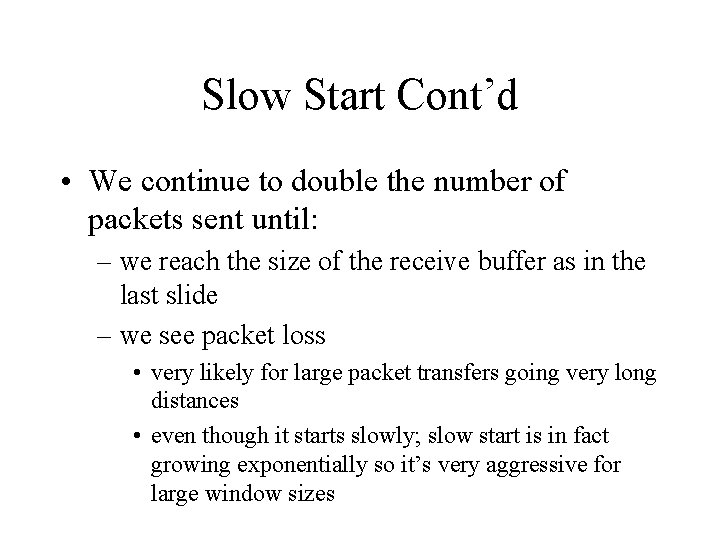 Slow Start Cont’d

• We continue to double the number of packets sent until:

– we reach the size of the receive buffer as in the last slide

– we see packet loss

• very likely for large packet transfers going very long distances

• even though it starts slowly; slow start is in fact growing exponentially so it’s very aggressive for large window sizes